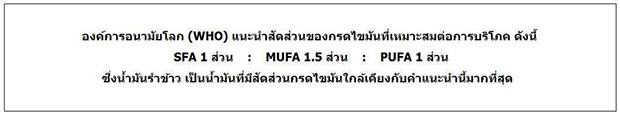 องค์การอนามัยโลก (WHO) แนะนำสัดส่วนของกรดไขมันที่เหมาะสมต่อการบริโภค ดังนี้
SFA 1 ส่วน : MUFA 1.5 ส่วน : PUFA 1 ส่วน
ซึ่งน้ำมันรำข้าว เป็นน้ำมันที่มีสัดส่วนกรดไขมันใกล้เคียงกับคำแนะนำนี้มากที่สุด